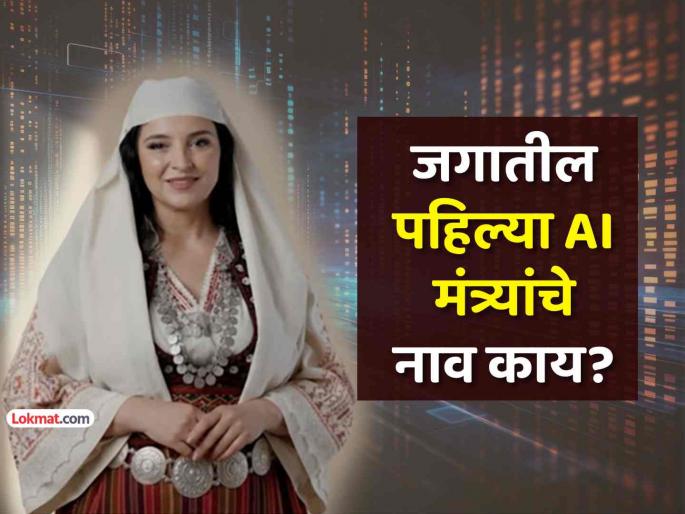 जगातील पहिल्या AI मंत्र्यांचे नाव काय?

Lokmat.com